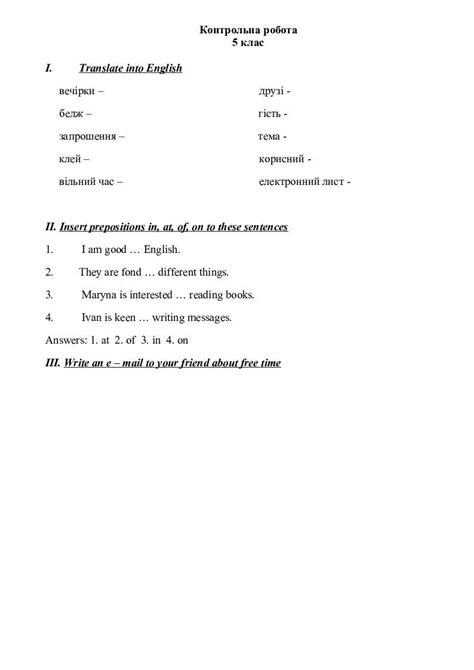 Контрольна робота
5 клас

I. Translate into English

вечірки –
бедж –
запрошення –
клей –
вільний час –

друзі -
гість -
тема -
корисний -
електронний лист -

II. Insert prepositions in, at, of, on to these sentences

1. I am good … English.

2. They are fond … different things.

3. Maryna is interested … reading books.

4. Ivan is keen … writing messages.

Answers: 1. at 2. of 3. in 4. on

III. Write an e – mail to your friend about free time